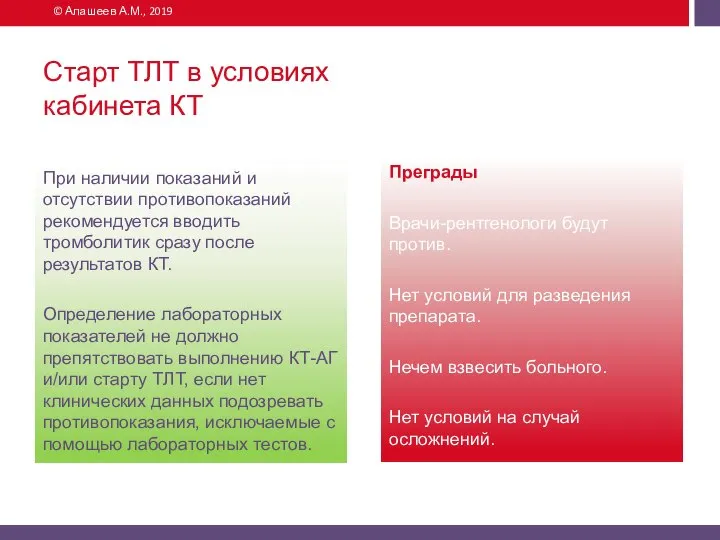 © Алашеев А.М., 2019

Старт ТЛТ в условиях кабинета КТ

При наличии показаний и отсутствии противопоказаний рекомендуется вводить тромболитик сразу после результатов КТ.

Определение лабораторных показателей не должно препятствовать выполнению КТ-АГ и/или старту ТЛТ, если нет клинических данных подозревать противопоказания, исключаемые с помощью лабораторных тестов.

Преграды

Врачи-рентгенологи будут против.

Нет условий для разведения препарата.

Нечем взвесить больного.

Нет условий на случай осложнений.